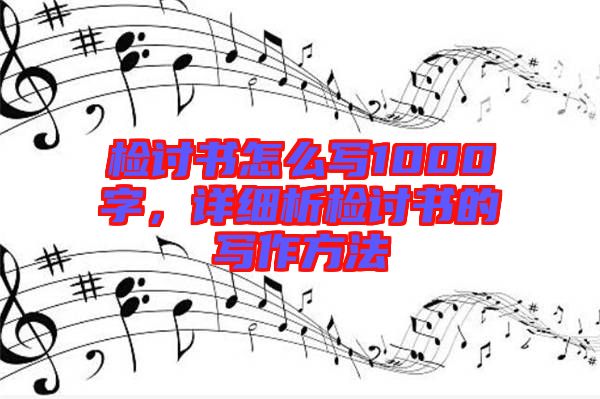 检讨书怎么写1000字，详细析检讨书的写作方法